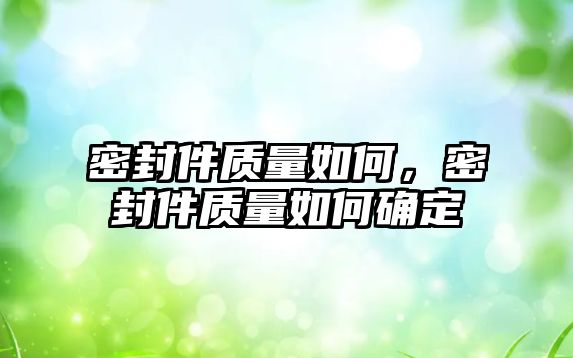 密封件质量如何，密封件质量如何确定